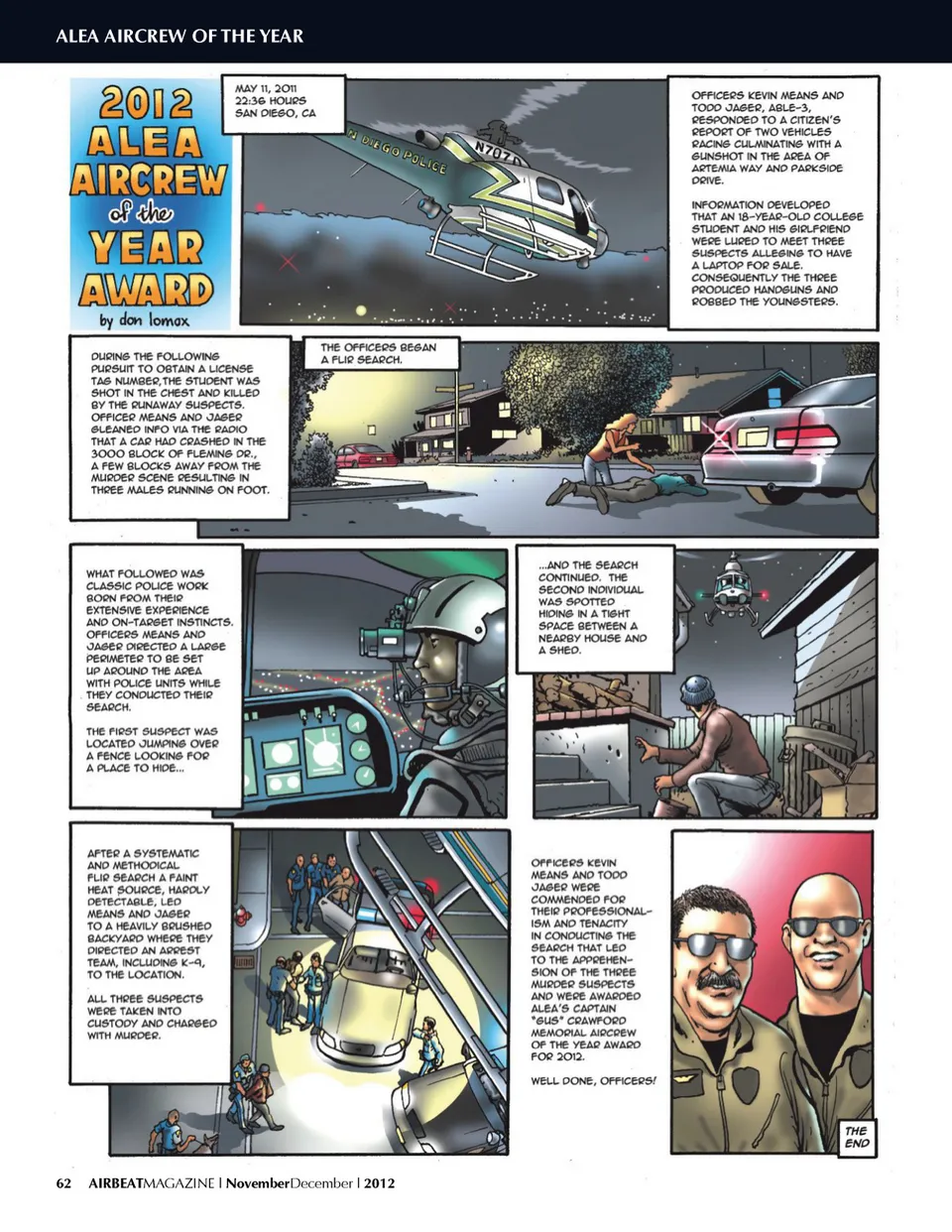 ALEA AIRCREW OF THE YEAR

2012 ALEA AIRCREW of the YEAR AWARD by don lomax

MAY 11, 2011
22:36 HOURS
SAN DIEGO, CA

N DIEGO POLICE N707

OFFICERS KEVIN MEANS AND TODD JAGER, ABLE-3, RESPONDED TO A CITIZEN'S REPORT OF TWO VEHICLES RACING CULMINATING WITH A GUNSHOT IN THE AREA OF ARTEMIA WAY AND PARKSIDE DRIVE.

INFORMATION DEVELOPED THAT AN 18-YEAR-OLD COLLEGE STUDENT AND HIS GIRLFRIEND WERE LURED TO MEET THREE SUSPECTS ALLEGING TO HAVE A LAPTOP FOR SALE. CONSEQUENTLY THE THREE PRODUCED HANDGUNS AND ROBBED THE YOUNGSTERS.

DURING THE FOLLOWING PURSUIT TO OBTAIN A LICENSE TAG NUMBER, THE STUDENT WAS SHOT IN THE CHEST AND KILLED BY THE RUNAWAY SUSPECTS. OFFICER MEANS AND JAGER GLEANED INFO VIA THE RADIO THAT A CAR HAD CRASHED IN THE 3000 BLOCK OF FLEMING DR., A FEW BLOCKS AWAY FROM THE MURDER SCENE RESULTING IN THREE MALES RUNNING ON FOOT.

THE OFFICERS BEGAN A FLIR SEARCH.

WHAT FOLLOWED WAS CLASSIC POLICE WORK BORN FROM THEIR EXTENSIVE EXPERIENCE AND ON-TARGET INSTINCTS. OFFICERS MEANS AND JAGER DIRECTED A LARGE PERIMETER TO BE SET UP AROUND THE AREA WITH POLICE UNITS WHILE THEY CONDUCTED THEIR SEARCH.

THE FIRST SUSPECT WAS LOCATED JUMPING OVER A FENCE LOOKING FOR A PLACE TO HIDE...

...AND THE SEARCH CONTINUED. THE SECOND INDIVIDUAL WAS SPOTTED HIDING IN A TIGHT SPACE BETWEEN A NEARBY HOUSE AND A SHED.

AFTER A SYSTEMATIC AND METHODICAL FLIR SEARCH A FAINT HEAT SOURCE, HARDLY DETECTABLE, LED MEANS AND JAGER TO A HEAVILY BRUSHED BACKYARD WHERE THEY DIRECTED AN ARREST TEAM, INCLUDING K-9, TO THE LOCATION.

ALL THREE SUSPECTS WERE TAKEN INTO CUSTODY AND CHARGED WITH MURDER.

OFFICERS KEVIN MEANS AND TODD JAGER WERE COMMENDED FOR THEIR PROFESSIONALISM AND TENACITY IN CONDUCTING THE SEARCH THAT LED TO THE APPREHENSION OF THE THREE MURDER SUSPECTS AND WERE AWARDED ALEA'S CAPTAIN "GUS" CRAWFORD MEMORIAL AIRCREW OF THE YEAR AWARD FOR 2012.

WELL DONE, OFFICERS!

THE END

62 AIRBEATMAGAZINE | NovemberDecember | 2012